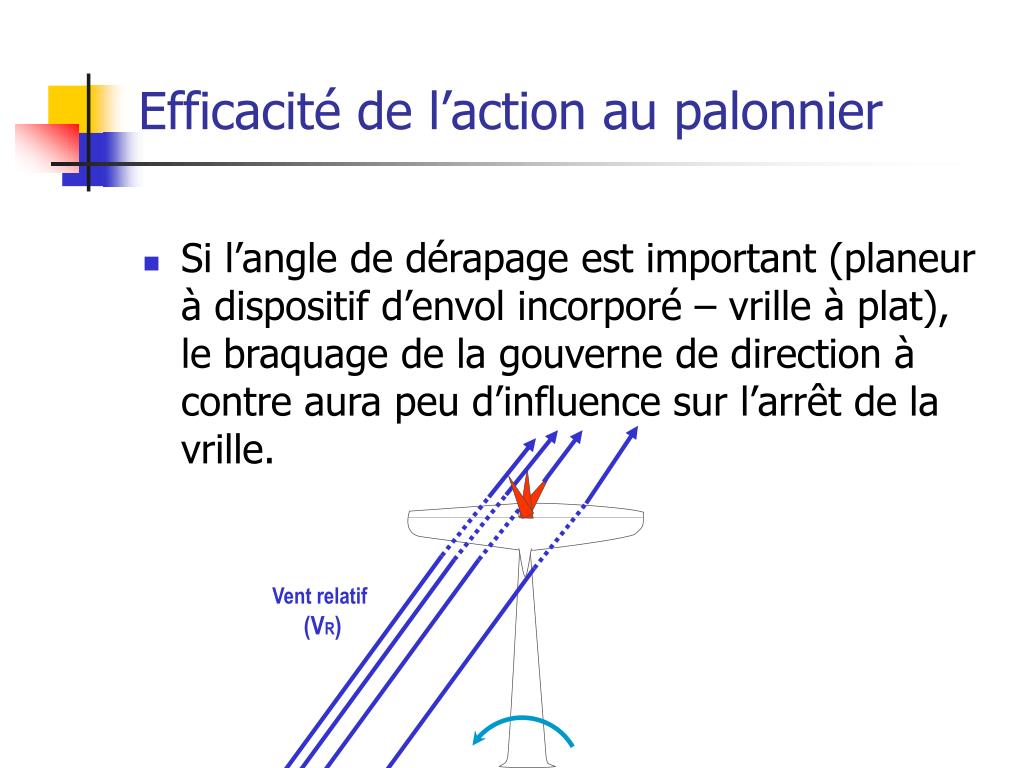 Efficacité de l’action au palonnier

Si l’angle de dérapage est important (planeur à dispositif d’envol incorporé – vrille à plat), le braquage de la gouverne de direction à contre aura peu d’influence sur l’arrêt de la vrille.

Vent relatif
($V_R$)